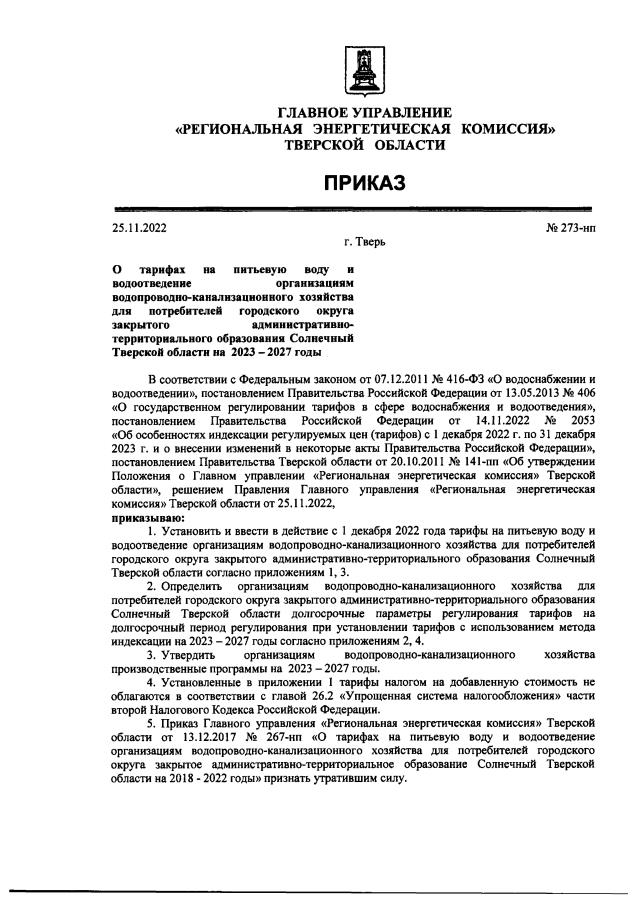 ГЛАВНОЕ УПРАВЛЕНИЕ
«РЕГИОНАЛЬНАЯ ЭНЕРГЕТИЧЕСКАЯ КОМИССИЯ»
ТВЕРСКОЙ ОБЛАСТИ

ПРИКАЗ

25.11.2022 № 273-нп

г. Тверь

О тарифах на питьевую воду и водоотведение организациям водопроводно-канализационного хозяйства для потребителей городского округа закрытого административно-территориального образования Солнечный Тверской области на 2023 – 2027 годы

В соответствии с Федеральным законом от 07.12.2011 № 416-ФЗ «О водоснабжении и водоотведении», постановлением Правительства Российской Федерации от 13.05.2013 № 406 «О государственном регулировании тарифов в сфере водоснабжения и водоотведения», постановлением Правительства Российской Федерации от 14.11.2022 № 2053 «Об особенностях индексации регулируемых цен (тарифов) с 1 декабря 2022 г. по 31 декабря 2023 г. и о внесении изменений в некоторые акты Правительства Российской Федерации», постановлением Правительства Тверской области от 20.10.2011 № 141-пп «Об утверждении Положения о Главном управлении «Региональная энергетическая комиссия» Тверской области», решением Правления Главного управления «Региональная энергетическая комиссия» Тверской области от 25.11.2022,
приказываю:

1. Установить и ввести в действие с 1 декабря 2022 года тарифы на питьевую воду и водоотведение организациям водопроводно-канализационного хозяйства для потребителей городского округа закрытого административно-территориального образования Солнечный Тверской области согласно приложениям 1, 3.

2. Определить организациям водопроводно-канализационного хозяйства для потребителей городского округа закрытого административно-территориального образования Солнечный Тверской области долгосрочные параметры регулирования тарифов на долгосрочный период регулирования при установлении тарифов с использованием метода индексации на 2023 – 2027 годы согласно приложениям 2, 4.

3. Утвердить организациям водопроводно-канализационного хозяйства производственные программы на 2023 – 2027 годы.

4. Установленные в приложении 1 тарифы налогом на добавленную стоимость не облагаются в соответствии с главой 26.2 «Упрощенная система налогообложения» части второй Налогового Кодекса Российской Федерации.

5. Приказ Главного управления «Региональная энергетическая комиссия» Тверской области от 13.12.2017 № 267-нп «О тарифах на питьевую воду и водоотведение организациям водопроводно-канализационного хозяйства для потребителей городского округа закрытое административно-территориальное образование Солнечный Тверской области на 2018 - 2022 годы» признать утратившим силу.